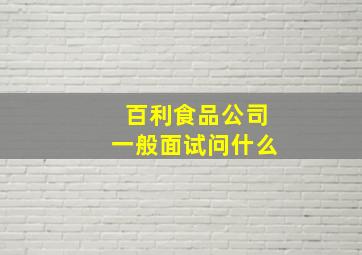 百利食品公司
一般面试问什么